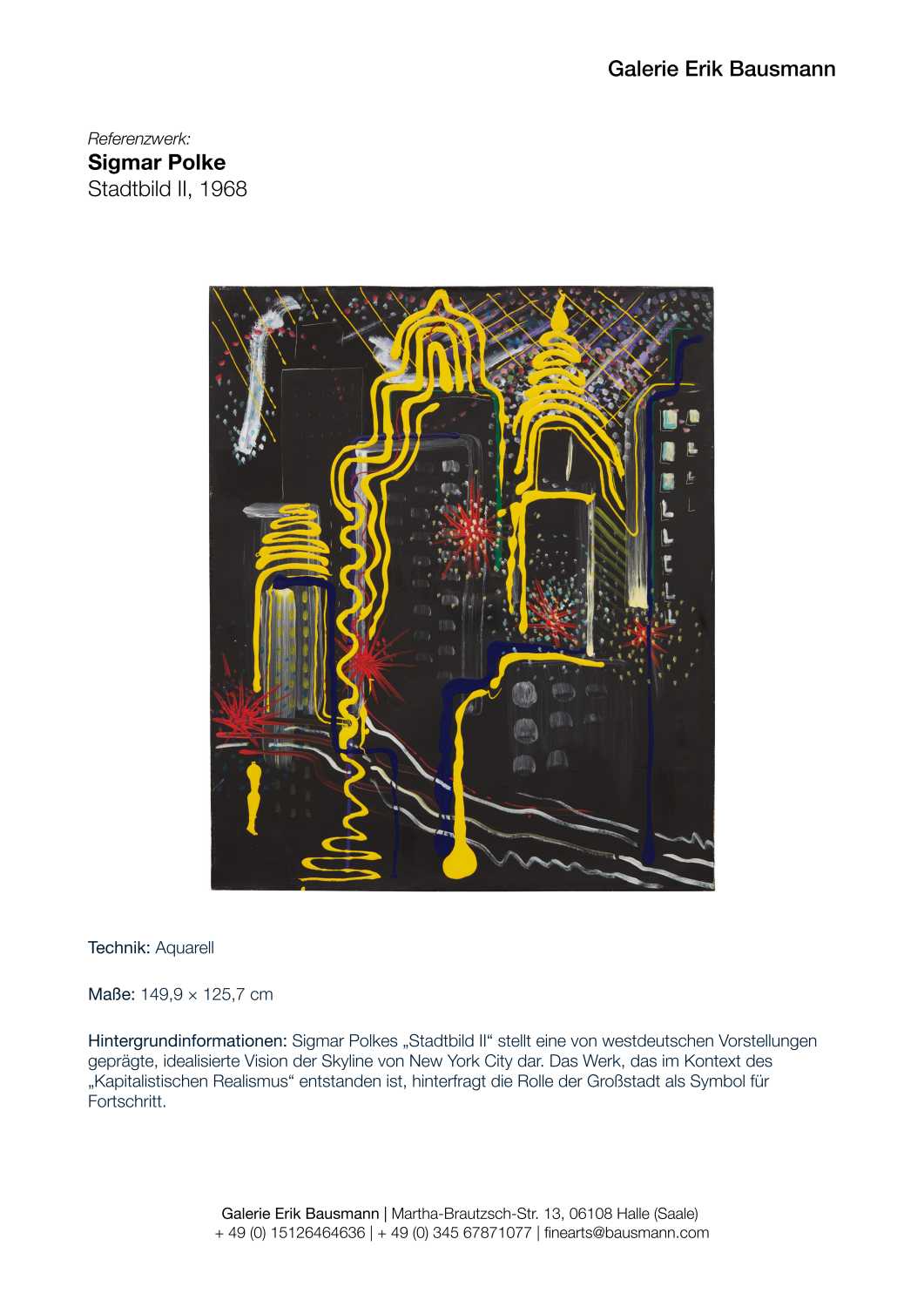 Galerie Erik Bausmann

Referenzwerk:
Sigmar Polke
Stadtbild II, 1968

Technik: Aquarell

Maße: 149,9 × 125,7 cm

Hintergrundinformationen: Sigmar Polkes „Stadtbild II“ stellt eine von westdeutschen Vorstellungen geprägte, idealisierte Vision der Skyline von New York City dar. Das Werk, das im Kontext des „Kapitalistischen Realismus“ entstanden ist, hinterfragt die Rolle der Großstadt als Symbol für Fortschritt.

Galerie Erik Bausmann | Martha-Brautzsch-Str. 13, 06108 Halle (Saale)
+ 49 (0) 15126464636 | + 49 (0) 345 67871077 | finearts@bausmann.com